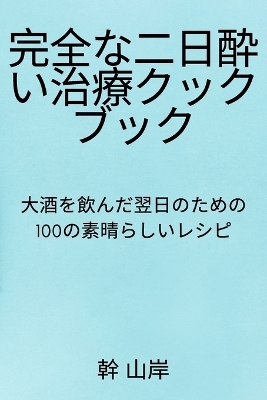 完全な二日酔い治療クックブック

大酒を飲んだ翌日のための100の素晴らしいレシピ

幹 山岸